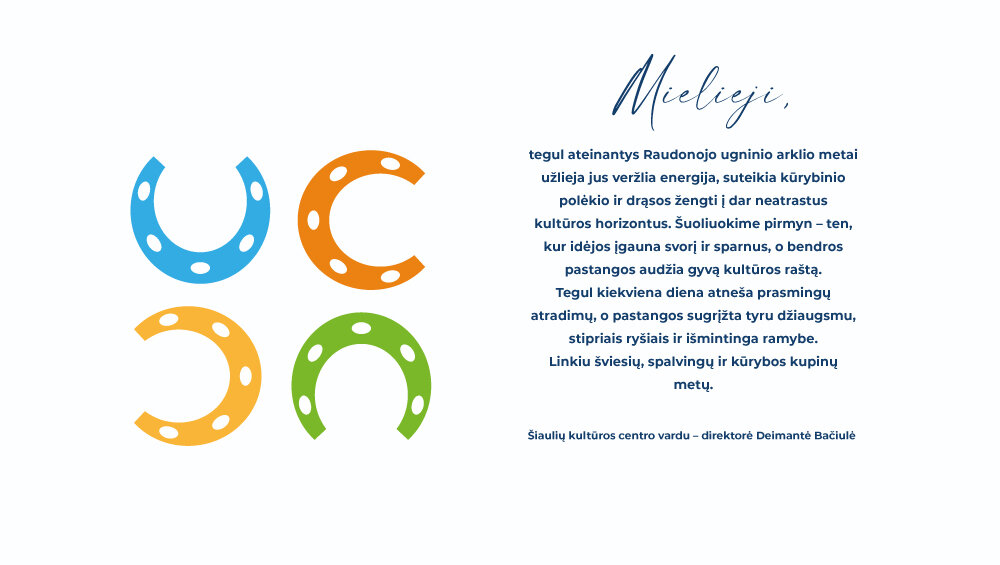 Mielieji,

tegul ateinantys Raudonojo ugninio arklio metai užlieja jus veržlia energija, suteikia kūrybinio polėkio ir drąsos žengti į dar neatrastus kultūros horizontus. Šuoliuokime pirmyn – ten, kur idėjos įgauna svorį ir sparnus, o bendros pastangos audžia gyvą kultūros raštą.
Tegul kiekviena diena atneša prasmingų atradimų, o pastangos sugrįžta tyru džiaugsmu, stipriais ryšiais ir išmintinga ramybe.
Linkiu šviesių, spalvingų ir kūrybos kupinų metų.

Šiaulių kultūros centro vardu – direktorė Deimantė Bačiulė